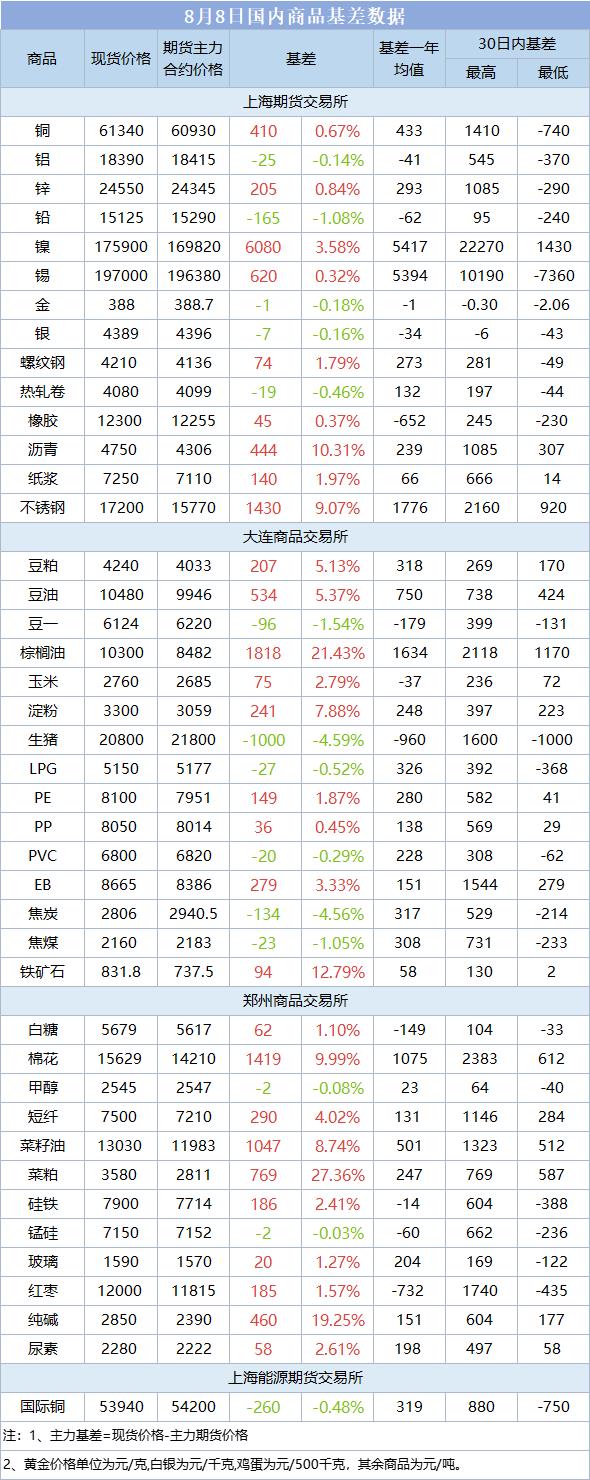 8月8日国内商品基差数据

| 商品 | 现货价格 | 期货主力合约价格 | 基差 | | 基差一年均值 | 30日内基差 最高 | 30日内基差 最低 |
|---|---|---|---|---|---|---|---|
| 上海期货交易所 | | | | | | | |
| 铜 | 61340 | 60930 | 410 | 0.67% | 433 | 1410 | -740 |
| 铝 | 18390 | 18415 | -25 | -0.14% | -41 | 545 | -370 |
| 锌 | 24550 | 24345 | 205 | 0.84% | 293 | 1085 | -290 |
| 铅 | 15125 | 15290 | -165 | -1.08% | -62 | 95 | -240 |
| 镍 | 175900 | 169820 | 6080 | 3.58% | 5417 | 22270 | 1430 |
| 锡 | 197000 | 196380 | 620 | 0.32% | 5394 | 10190 | -7360 |
| 金 | 388 | 388.7 | -1 | -0.18% | -1 | -0.30 | -2.06 |
| 银 | 4389 | 4396 | -7 | -0.16% | -34 | -6 | -43 |
| 螺纹钢 | 4210 | 4136 | 74 | 1.79% | 273 | 281 | -49 |
| 热轧卷 | 4080 | 4099 | -19 | -0.46% | 132 | 197 | -44 |
| 橡胶 | 12300 | 12255 | 45 | 0.37% | -652 | 245 | -230 |
| 沥青 | 4750 | 4306 | 444 | 10.31% | 239 | 1085 | 307 |
| 纸浆 | 7250 | 7110 | 140 | 1.97% | 66 | 666 | 14 |
| 不锈钢 | 17200 | 15770 | 1430 | 9.07% | 1776 | 2160 | 920 |
| 大连商品交易所 | | | | | | | |
| 豆粕 | 4240 | 4033 | 207 | 5.13% | 318 | 269 | 170 |
| 豆油 | 10480 | 9946 | 534 | 5.37% | 750 | 738 | 424 |
| 豆一 | 6124 | 6220 | -96 | -1.54% | -179 | 399 | -131 |
| 棕榈油 | 10300 | 8482 | 1818 | 21.43% | 1634 | 2118 | 1170 |
| 玉米 | 2760 | 2685 | 75 | 2.79% | -37 | 236 | 72 |
| 淀粉 | 3300 | 3059 | 241 | 7.88% | 248 | 397 | 223 |
| 生猪 | 20800 | 21800 | -1000 | -4.59% | -960 | 1600 | -1000 |
| LPG | 5150 | 5177 | -27 | -0.52% | 326 | 392 | -368 |
| PE | 8100 | 7951 | 149 | 1.87% | 280 | 582 | 41 |
| PP | 8050 | 8014 | 36 | 0.45% | 138 | 569 | 29 |
| PVC | 6800 | 6820 | -20 | -0.29% | 228 | 308 | -62 |
| EB | 8665 | 8386 | 279 | 3.33% | 151 | 1544 | 279 |
| 焦炭 | 2806 | 2940.5 | -134 | -4.56% | 317 | 529 | -214 |
| 焦煤 | 2160 | 2183 | -23 | -1.05% | 308 | 731 | -233 |
| 铁矿石 | 831.8 | 737.5 | 94 | 12.79% | 58 | 130 | 2 |
| 郑州商品交易所 | | | | | | | |
| 白糖 | 5679 | 5617 | 62 | 1.10% | -149 | 104 | -33 |
| 棉花 | 15629 | 14210 | 1419 | 9.99% | 1075 | 2383 | 612 |
| 甲醇 | 2545 | 2547 | -2 | -0.08% | 23 | 64 | -40 |
| 短纤 | 7500 | 7210 | 290 | 4.02% | 131 | 1146 | 284 |
| 菜籽油 | 13030 | 11983 | 1047 | 8.74% | 501 | 1323 | 512 |
| 菜粕 | 3580 | 2811 | 769 | 27.36% | 247 | 769 | 587 |
| 硅铁 | 7900 | 7714 | 186 | 2.41% | -14 | 604 | -388 |
| 锰硅 | 7150 | 7152 | -2 | -0.03% | -60 | 662 | -236 |
| 玻璃 | 1590 | 1570 | 20 | 1.27% | 204 | 169 | -122 |
| 红枣 | 12000 | 11815 | 185 | 1.57% | -732 | 1740 | -435 |
| 纯碱 | 2850 | 2390 | 460 | 19.25% | 151 | 604 | 177 |
| 尿素 | 2280 | 2222 | 58 | 2.61% | 198 | 497 | 58 |
| 上海能源期货交易所 | | | | | | | |
| 国际铜 | 53940 | 54200 | -260 | -0.48% | 319 | 880 | -750 |

注：1、主力基差=现货价格-主力期货价格
2、黄金价格单位为元/克,白银为元/千克,鸡蛋为元/500千克，其余商品为元/吨。